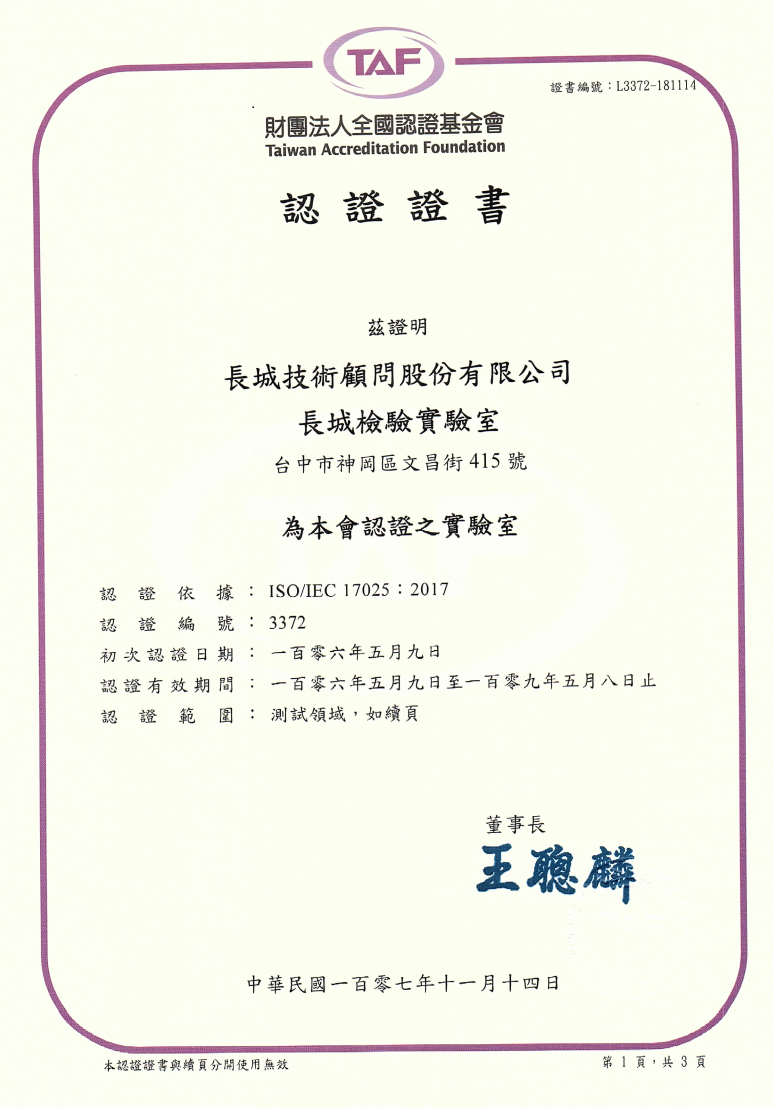 TAF

證書編號：L3372-181114

財團法人全國認證基金會
Taiwan Accreditation Foundation

認 證 證 書

茲證明

長城技術顧問股份有限公司
長城檢驗實驗室

台中市神岡區文昌街 415 號

為本會認證之實驗室

認 證 依 據 ： ISO/IEC 17025：2017
認 證 編 號 ： 3372
初次認證日期 ： 一百零六年五月九日
認證有效期間 ： 一百零六年五月九日至一百零九年五月八日止
認 證 範 圍 ： 測試領域，如續頁

董事長
王聰麟

中華民國一百零七年十一月十四日

本認證證書與續頁分開使用無效

第 1 頁，共 3 頁